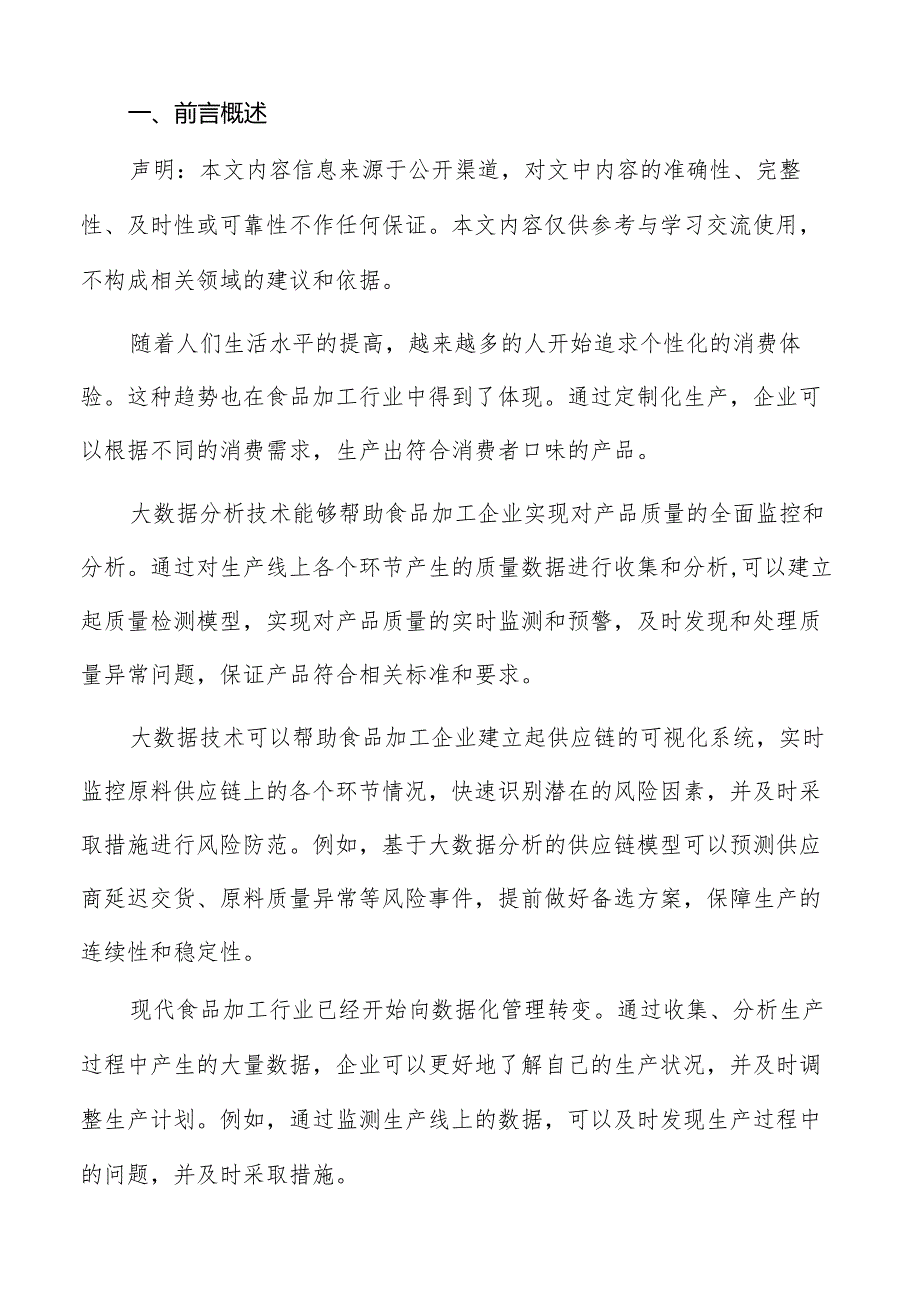 一、前言概述

声明：本文内容信息来源于公开渠道，对文中内容的准确性、完整性、及时性或可靠性不作任何保证。本文内容仅供参考与学习交流使用，不构成相关领域的建议和依据。

随着人们生活水平的提高，越来越多的人开始追求个性化的消费体验。这种趋势也在食品加工行业中得到了体现。通过定制化生产，企业可以根据不同的消费需求，生产出符合消费者口味的产品。

大数据分析技术能够帮助食品加工企业实现对产品质量的全面监控和分析。通过对生产线上各个环节产生的质量数据进行收集和分析,可以建立起质量检测模型，实现对产品质量的实时监测和预警，及时发现和处理质量异常问题，保证产品符合相关标准和要求。

大数据技术可以帮助食品加工企业建立起供应链的可视化系统，实时监控原料供应链上的各个环节情况，快速识别潜在的风险因素，并及时采取措施进行风险防范。例如，基于大数据分析的供应链模型可以预测供应商延迟交货、原料质量异常等风险事件，提前做好备选方案，保障生产的连续性和稳定性。

现代食品加工行业已经开始向数据化管理转变。通过收集、分析生产过程中产生的大量数据，企业可以更好地了解自己的生产状况，并及时调整生产计划。例如，通过监测生产线上的数据，可以及时发现生产过程中的问题，并及时采取措施。